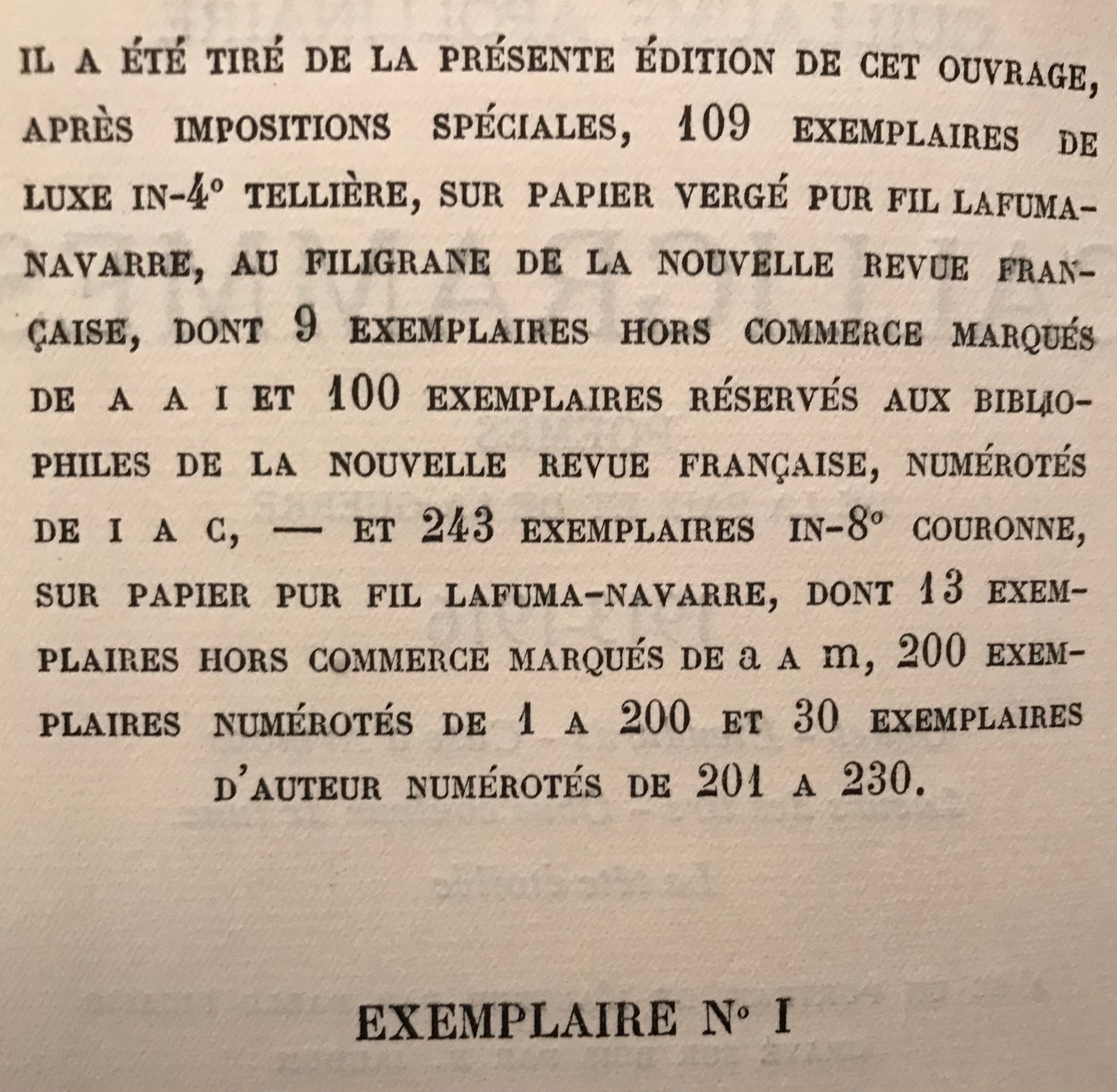 IL A ÉTÉ TIRÉ DE LA PRÉSENTE ÉDITION DE CET OUVRAGE, APRÈS IMPOSITIONS SPÉCIALES, 109 EXEMPLAIRES DE LUXE IN-4° TELLIÈRE, SUR PAPIER VERGÉ PUR FIL LAFUMA-NAVARRE, AU FILIGRANE DE LA NOUVELLE REVUE FRANÇAISE, DONT 9 EXEMPLAIRES HORS COMMERCE MARQUÉS DE A A I ET 100 EXEMPLAIRES RÉSERVÉS AUX BIBLIOPHILES DE LA NOUVELLE REVUE FRANÇAISE, NUMÉROTÉS DE I A C, — ET 243 EXEMPLAIRES IN-8° COURONNE, SUR PAPIER PUR FIL LAFUMA-NAVARRE, DONT 13 EXEMPLAIRES HORS COMMERCE MARQUÉS DE a A m, 200 EXEMPLAIRES NUMÉROTÉS DE 1 A 200 ET 30 EXEMPLAIRES D'AUTEUR NUMÉROTÉS DE 201 A 230.

EXEMPLAIRE N° I